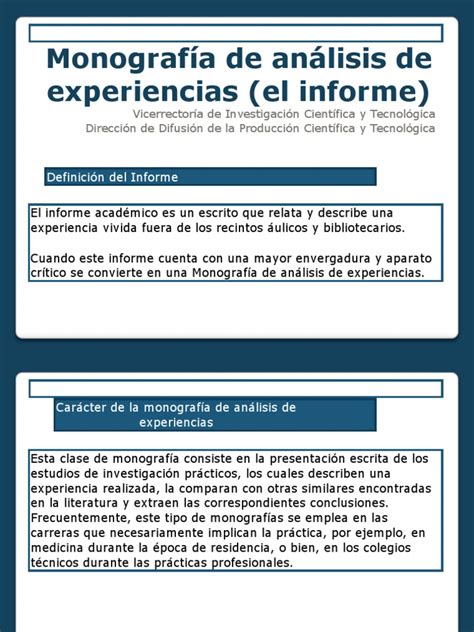 Monografía de análisis de experiencias (el informe)

Vicerrectoría de Investigación Científica y Tecnológica
Dirección de Difusión de la Producción Científica y Tecnológica

Definición del Informe

El informe académico es un escrito que relata y describe una experiencia vivida fuera de los recintos áulicos y bibliotecarios.

Cuando este informe cuenta con una mayor envergadura y aparato crítico se convierte en una Monografía de análisis de experiencias.

Carácter de la monografía de análisis de experiencias

Esta clase de monografía consiste en la presentación escrita de los estudios de investigación prácticos, los cuales describen una experiencia realizada, la comparan con otras similares encontradas en la literatura y extraen las correspondientes conclusiones. Frecuentemente, este tipo de monografías se emplea en las carreras que necesariamente implican la práctica, por ejemplo, en medicina durante la época de residencia, o bien, en los colegios técnicos durante las prácticas profesionales.